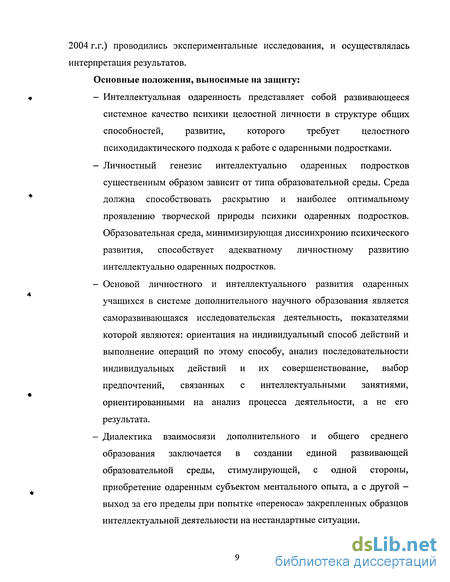 2004 г.г.) проводились экспериментальные исследования, и осуществлялась интерпретация результатов.

Основные положения, выносимые на защиту:

– Интеллектуальная одаренность представляет собой развивающееся системное качество психики целостной личности в структуре общих способностей, развитие, которого требует целостного психодидактического подхода к работе с одаренными подростками.

– Личностный генезис интеллектуально одаренных подростков существенным образом зависит от типа образовательной среды. Среда должна способствовать раскрытию и наиболее оптимальному проявлению творческой природы психики одаренных подростков. Образовательная среда, минимизирующая диссинхронию психического развития, способствует адекватному личностному развитию интеллектуально одаренных подростков.

– Основой личностного и интеллектуального развития одаренных учащихся в системе дополнительного научного образования является саморазвивающаяся исследовательская деятельность, показателями которой являются: ориентация на индивидуальный способ действий и выполнение операций по этому способу, анализ последовательности индивидуальных действий и их совершенствование, выбор предпочтений, связанных с интеллектуальными занятиями, ориентированными на анализ процесса деятельности, а не его результата.

– Диалектика взаимосвязи дополнительного и общего среднего образования заключается в создании единой развивающей образовательной среды, стимулирующей, с одной стороны, приобретение одаренным субъектом ментального опыта, а с другой – выход за его пределы при попытке «переноса» закрепленных образцов интеллектуальной деятельности на нестандартные ситуации.

9

dsLib.net
библиотека диссертаций